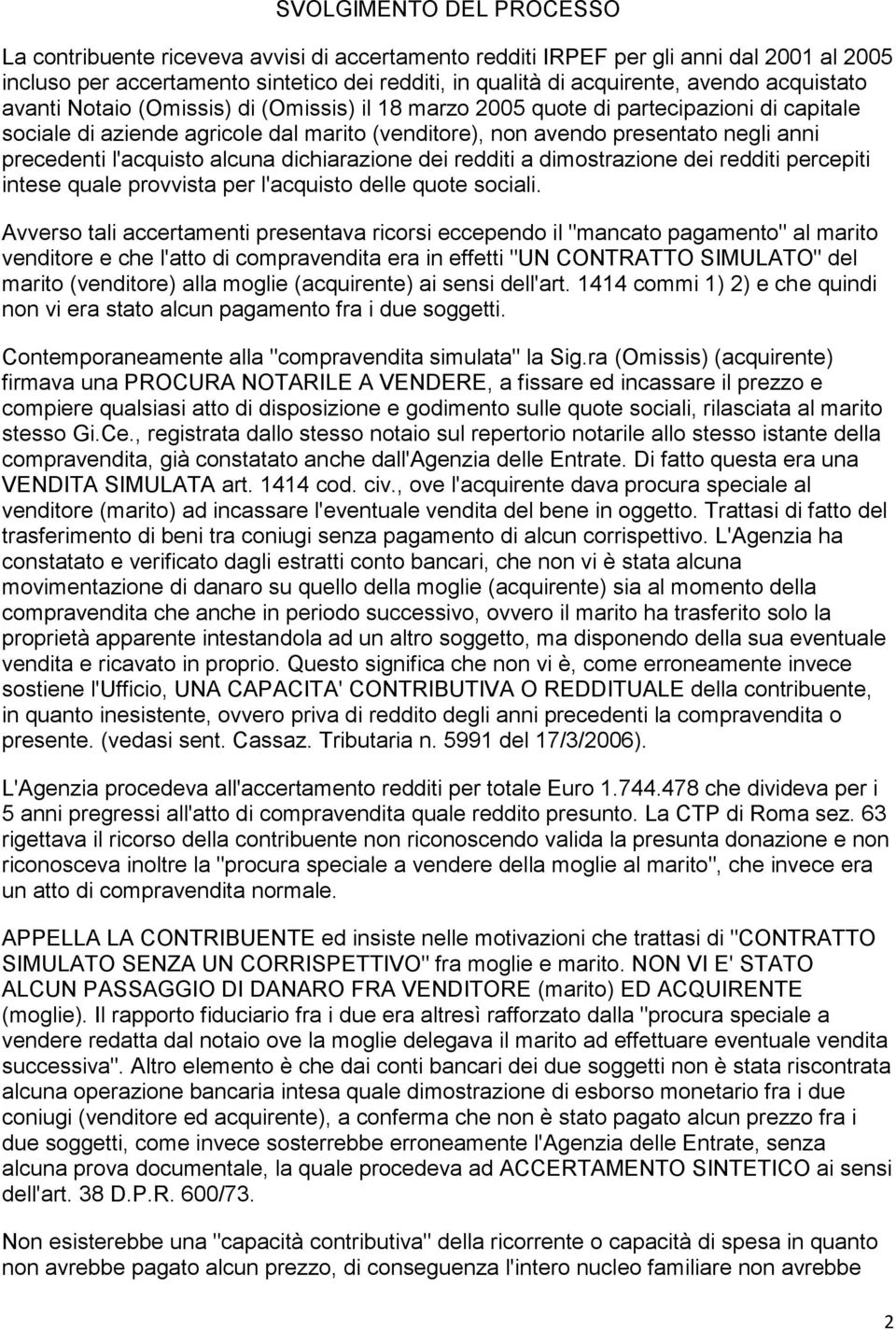 SVOLGIMENTO DEL PROCESSO

La contribuente riceveva avvisi di accertamento redditi IRPEF per gli anni dal 2001 al 2005 incluso per accertamento sintetico dei redditi, in qualità di acquirente, avendo acquistato avanti Notaio (Omissis) di (Omissis) il 18 marzo 2005 quote di partecipazioni di capitale sociale di aziende agricole dal marito (venditore), non avendo presentato negli anni precedenti l'acquisto alcuna dichiarazione dei redditi a dimostrazione dei redditi percepiti intese quale provvista per l'acquisto delle quote sociali.

Avverso tali accertamenti presentava ricorsi eccependo il "mancato pagamento" al marito venditore e che l'atto di compravendita era in effetti "UN CONTRATTO SIMULATO" del marito (venditore) alla moglie (acquirente) ai sensi dell'art. 1414 commi 1) 2) e che quindi non vi era stato alcun pagamento fra i due soggetti.

Contemporaneamente alla "compravendita simulata" la Sig.ra (Omissis) (acquirente) firmava una PROCURA NOTARILE A VENDERE, a fissare ed incassare il prezzo e compiere qualsiasi atto di disposizione e godimento sulle quote sociali, rilasciata al marito stesso Gi.Ce., registrata dallo stesso notaio sul repertorio notarile allo stesso istante della compravendita, già constatato anche dall'Agenzia delle Entrate. Di fatto questa era una VENDITA SIMULATA art. 1414 cod. civ., ove l'acquirente dava procura speciale al venditore (marito) ad incassare l'eventuale vendita del bene in oggetto. Trattasi di fatto del trasferimento di beni tra coniugi senza pagamento di alcun corrispettivo. L'Agenzia ha constatato e verificato dagli estratti conto bancari, che non vi è stata alcuna movimentazione di danaro su quello della moglie (acquirente) sia al momento della compravendita che anche in periodo successivo, ovvero il marito ha trasferito solo la proprietà apparente intestandola ad un altro soggetto, ma disponendo della sua eventuale vendita e ricavato in proprio. Questo significa che non vi è, come erroneamente invece sostiene l'Ufficio, UNA CAPACITA' CONTRIBUTIVA O REDDITUALE della contribuente, in quanto inesistente, ovvero priva di reddito degli anni precedenti la compravendita o presente. (vedasi sent. Cassaz. Tributaria n. 5991 del 17/3/2006).

L'Agenzia procedeva all'accertamento redditi per totale Euro 1.744.478 che divideva per i 5 anni pregressi all'atto di compravendita quale reddito presunto. La CTP di Roma sez. 63 rigettava il ricorso della contribuente non riconoscendo valida la presunta donazione e non riconosceva inoltre la "procura speciale a vendere della moglie al marito", che invece era un atto di compravendita normale.

APPELLA LA CONTRIBUENTE ed insiste nelle motivazioni che trattasi di "CONTRATTO SIMULATO SENZA UN CORRISPETTIVO" fra moglie e marito. NON VI E' STATO ALCUN PASSAGGIO DI DANARO FRA VENDITORE (marito) ED ACQUIRENTE (moglie). Il rapporto fiduciario fra i due era altresì rafforzato dalla "procura speciale a vendere redatta dal notaio ove la moglie delegava il marito ad effettuare eventuale vendita successiva". Altro elemento è che dai conti bancari dei due soggetti non è stata riscontrata alcuna operazione bancaria intesa quale dimostrazione di esborso monetario fra i due coniugi (venditore ed acquirente), a conferma che non è stato pagato alcun prezzo fra i due soggetti, come invece sosterrebbe erroneamente l'Agenzia delle Entrate, senza alcuna prova documentale, la quale procedeva ad ACCERTAMENTO SINTETICO ai sensi dell'art. 38 D.P.R. 600/73.

Non esisterebbe una "capacità contributiva" della ricorrente o capacità di spesa in quanto non avrebbe pagato alcun prezzo, di conseguenza l'intero nucleo familiare non avrebbe

2